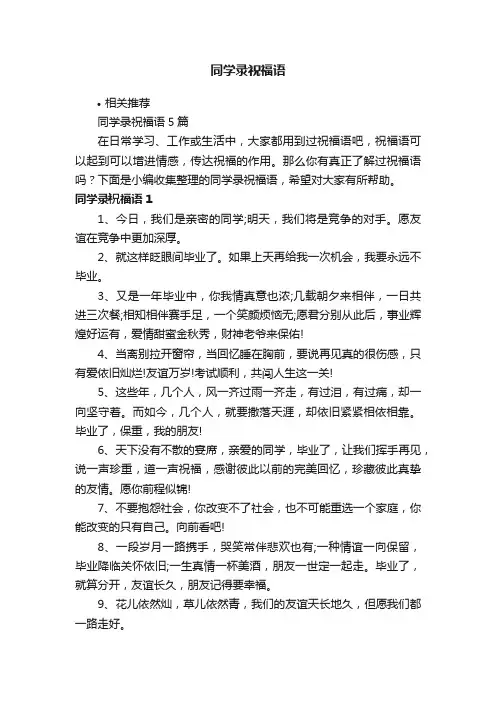 同学录祝福语

• 相关推荐

同学录祝福语 5 篇

在日常学习、工作或生活中，大家都用到过祝福语吧，祝福语可以起到可以增进情感，传达祝福的作用。那么你有真正了解过祝福语吗？下面是小编收集整理的同学录祝福语，希望对大家有所帮助。

同学录祝福语 1

1、今日，我们是亲密的同学;明天，我们将是竞争的对手。愿友谊在竞争中更加深厚。

2、就这样眨眼间毕业了。如果上天再给我一次机会，我要永远不毕业。

3、又是一年毕业中，你我情真意也浓;几载朝夕来相伴，一日共进三次餐;相知相伴赛手足，一个笑颜烦恼无;愿君分别从此后，事业辉煌好运有，爱情甜蜜金秋秀，财神老爷来保佑!

4、当离别拉开窗帘，当回忆睡在胸前，要说再见真的很伤感，只有爱依旧灿烂!友谊万岁!考试顺利，共闯人生这一关!

5、这些年，几个人，风一齐过雨一齐走，有过泪，有过痛，却一向坚守着。而如今，几个人，就要撒落天涯，却依旧紧紧相依相靠。毕业了，保重，我的朋友!

6、天下没有不散的宴席，亲爱的同学，毕业了，让我们挥手再见，说一声珍重，道一声祝福，感谢彼此以前的完美回忆，珍藏彼此真挚的友情。愿你前程似锦!

7、不要抱怨社会，你改变不了社会，也不可能重选一个家庭，你能改变的只有自己。向前看吧!

8、一段岁月一路携手，哭笑常伴悲欢也有;一种情谊一向保留，毕业降临关怀依旧;一生真情一杯美酒，朋友一世定一起走。毕业了，就算分开，友谊长久，朋友记得要幸福。

9、花儿依然灿，草儿依然青，我们的友谊天长地久，但愿我们都一路走好。